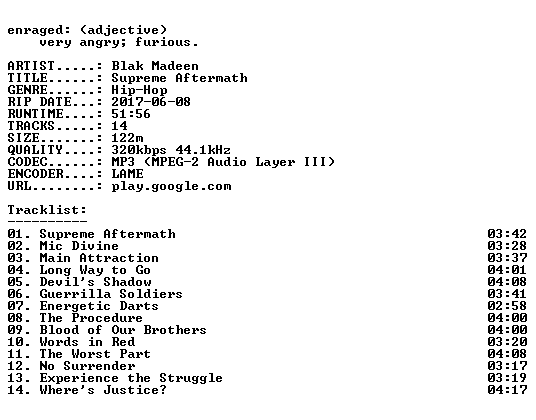 enraged: (adjective)
very angry; furious.

ARTIST.....: Blak Madeen
TITLE......: Supreme Aftermath
GENRE......: Hip-Hop
RIP DATE...: 2017-06-08
RUNTIME....: 51:56
TRACKS.....: 14
SIZE.......: 122m
QUALITY....: 320kbps 44.1kHz
CODEC......: MP3 (MPEG-2 Audio Layer III)
ENCODER....: LAME
URL........: play.google.com

Tracklist:
----------

01. Supreme Aftermath 03:42
02. Mic Divine 03:28
03. Main Attraction 03:37
04. Long Way to Go 04:01
05. Devil's Shadow 04:08
06. Guerrilla Soldiers 03:41
07. Energetic Darts 02:58
08. The Procedure 04:00
09. Blood of Our Brothers 04:00
10. Words in Red 03:20
11. The Worst Part 04:08
12. No Surrender 03:17
13. Experience the Struggle 03:19
14. Where's Justice? 04:17